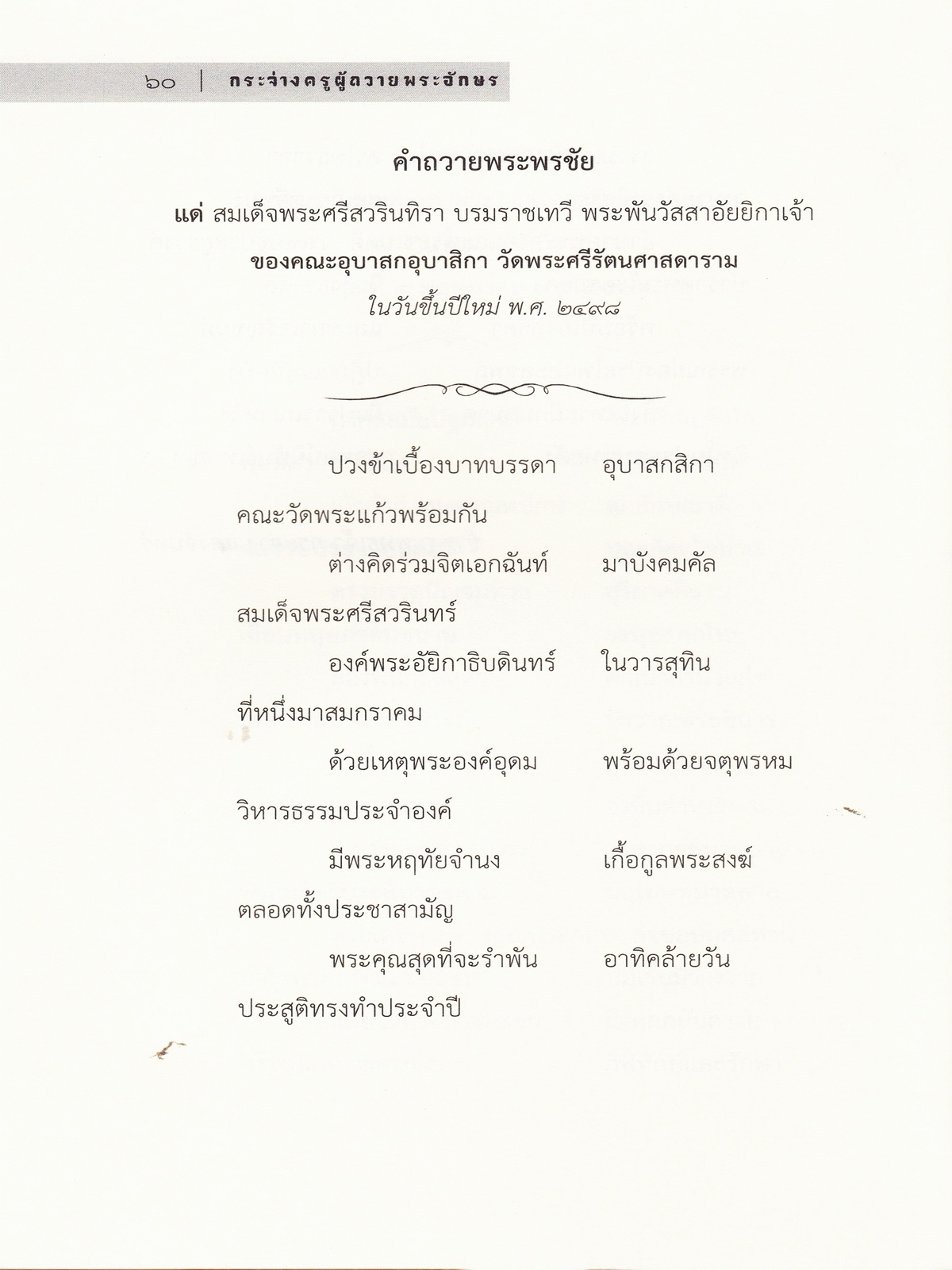 ๖๐ | กระจ่างครูผู้ถวายพระอักษร

คำถวายพระพรชัย

แด่ สมเด็จพระศรีสวรินทิรา บรมราชเทวี พระพันวัสสาอัยยิกาเจ้า

ของคณะอุบาสกอุบาสิกา วัดพระศรีรัตนศาสดาราม

ในวันขึ้นปีใหม่ พ.ศ. ๒๔๙๘

ปวงข้าเบื้องบาทบรรดา    อุบาสกสิกา

คณะวัดพระแก้วพร้อมกัน

ต่างคิดร่วมจิตเอกฉันท์    มาบังคมคัล

สมเด็จพระศรีสวรินทร์

องค์พระอัยิกาธิบดินทร์    ในวารสุทิน

ที่หนึ่งมาสมกราคม

ด้วยเหตุพระองค์อุดม    พร้อมด้วยจตุพรหม

วิหารธรรมประจำองค์

มีพระหฤทัยจำนง    เกื้อกูลพระสงฆ์

ตลอดทั้งประชาสามัญ

พระคุณสุดที่จะรำพัน    อาทิคล้ายวัน

ประสูติทรงทำประจำปี